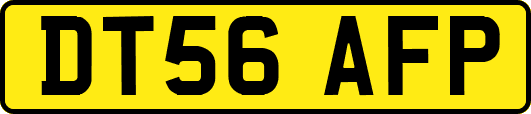 DT56 AFP